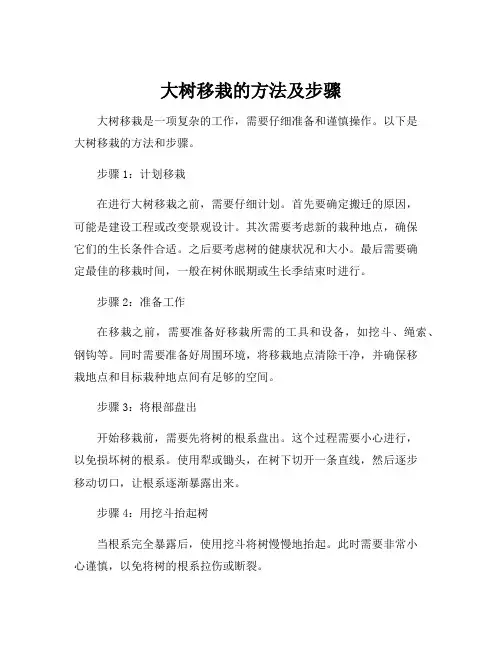 大树移栽的方法及步骤

大树移栽是一项复杂的工作，需要仔细准备和谨慎操作。以下是大树移栽的方法和步骤。

步骤 1：计划移栽

在进行大树移栽之前，需要仔细计划。首先要确定搬迁的原因，可能是建设工程或改变景观设计。其次需要考虑新的栽种地点，确保它们的生长条件合适。之后要考虑树的健康状况和大小。最后需要确定最佳的移栽时间，一般在树休眠期或生长季结束时进行。

步骤 2：准备工作

在移栽之前，需要准备好移栽所需的工具和设备，如挖斗、绳索、钢钩等。同时需要准备好周围环境，将移栽地点清除干净，并确保移栽地点和目标栽种地点间有足够的空间。

步骤 3：将根部盘出

开始移栽前，需要先将树的根系盘出。这个过程需要小心进行，以免损坏树的根系。使用犁或锄头，在树下切开一条直线，然后逐步移动切口，让根系逐渐暴露出来。

步骤 4：用挖斗抬起树

当根系完全暴露后，使用挖斗将树慢慢地抬起。此时需要非常小心谨慎，以免将树的根系拉伤或断裂。